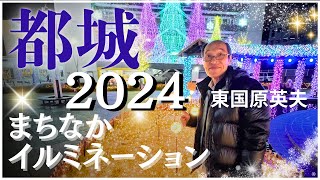 都城
2024
東国原英夫
まちなか
イルミネーション